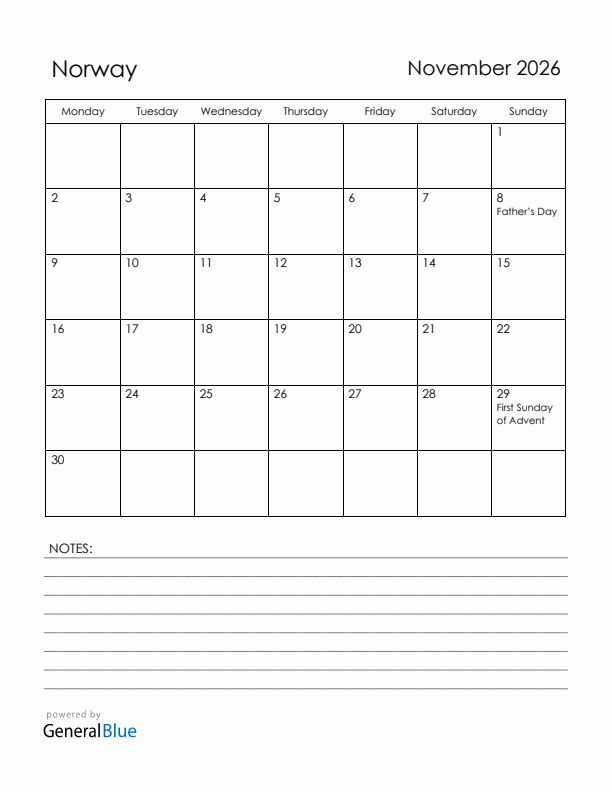 Norway

November 2026

| Monday | Tuesday | Wednesday | Thursday | Friday | Saturday | Sunday |
|---|---|---|---|---|---|---|
| | | | | | | 1 |
| 2 | 3 | 4 | 5 | 6 | 7 | 8 Father's Day |
| 9 | 10 | 11 | 12 | 13 | 14 | 15 |
| 16 | 17 | 18 | 19 | 20 | 21 | 22 |
| 23 | 24 | 25 | 26 | 27 | 28 | 29 First Sunday of Advent |
| 30 | | | | | | |

NOTES:

powered by
GeneralBlue